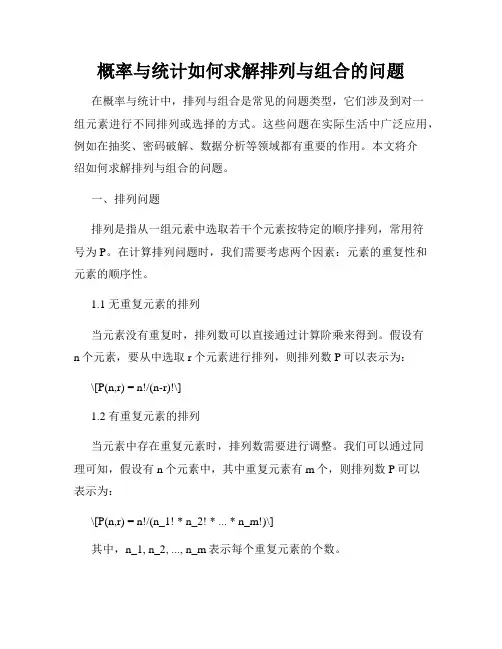 概率与统计如何求解排列与组合的问题

在概率与统计中，排列与组合是常见的问题类型，它们涉及到对一组元素进行不同排列或选择的方式。这些问题在实际生活中广泛应用，例如在抽奖、密码破解、数据分析等领域都有重要的作用。本文将介绍如何求解排列与组合的问题。

一、排列问题

排列是指从一组元素中选取若干个元素按特定的顺序排列，常用符号为 P。在计算排列问题时，我们需要考虑两个因素：元素的重复性和元素的顺序性。

1.1 无重复元素的排列

当元素没有重复时，排列数可以直接通过计算阶乘来得到。假设有 n 个元素，要从中选取 r 个元素进行排列，则排列数 P 可以表示为：

\[P(n,r) = n!/(n-r)!\]

1.2 有重复元素的排列

当元素中存在重复元素时，排列数需要进行调整。我们可以通过同理可知，假设有 n 个元素中，其中重复元素有 m 个，则排列数 P 可以表示为：

\[P(n,r) = n!/(n_1! * n_2! * ... * n_m!)\]

其中，n_1, n_2, ..., n_m 表示每个重复元素的个数。